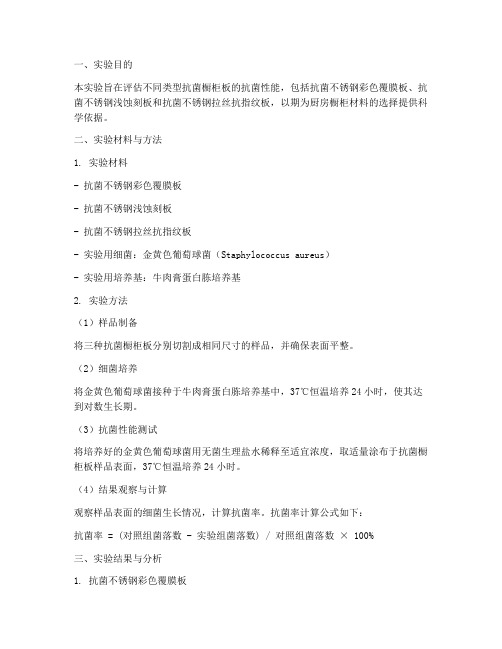 一、实验目的

本实验旨在评估不同类型抗菌橱柜板的抗菌性能，包括抗菌不锈钢彩色覆膜板、抗菌不锈钢浅蚀刻板和抗菌不锈钢拉丝抗指纹板，以期为厨房橱柜材料的选择提供科学依据。

二、实验材料与方法

1. 实验材料

- 抗菌不锈钢彩色覆膜板

- 抗菌不锈钢浅蚀刻板

- 抗菌不锈钢拉丝抗指纹板

- 实验用细菌：金黄色葡萄球菌（Staphylococcus aureus）

- 实验用培养基：牛肉膏蛋白胨培养基

2. 实验方法

（1）样品制备

将三种抗菌橱柜板分别切割成相同尺寸的样品，并确保表面平整。

（2）细菌培养

将金黄色葡萄球菌接种于牛肉膏蛋白胨培养基中，37℃恒温培养 24 小时，使其达到对数生长期。

（3）抗菌性能测试

将培养好的金黄色葡萄球菌用无菌生理盐水稀释至适宜浓度，取适量涂布于抗菌橱柜板样品表面，37℃恒温培养 24 小时。

（4）结果观察与计算

观察样品表面的细菌生长情况，计算抗菌率。抗菌率计算公式如下：

抗菌率 = (对照组菌落数 - 实验组菌落数) / 对照组菌落数 × 100%

三、实验结果与分析

1. 抗菌不锈钢彩色覆膜板